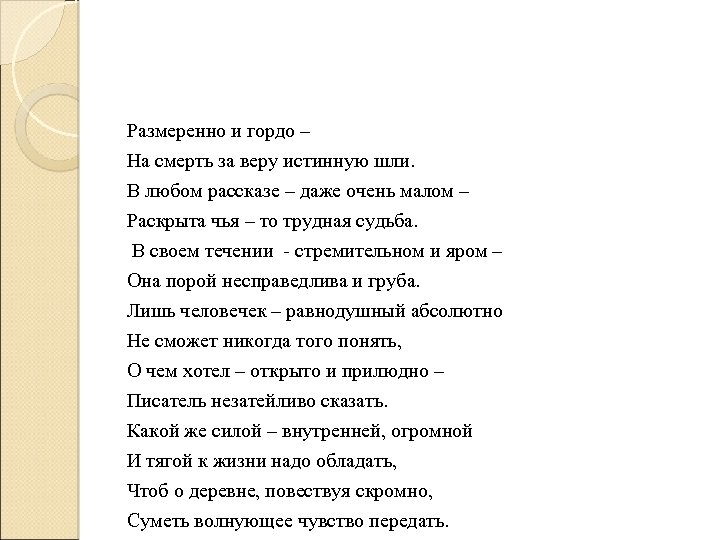 Размеренно и гордо –
На смерть за веру истинную шли.
В любом рассказе – даже очень малом –
Раскрыта чья – то трудная судьба.
В своем течении - стремительном и яром –
Она порой несправедлива и груба.
Лишь человечек – равнодушный абсолютно
Не сможет никогда того понять,
О чем хотел – открыто и прилюдно –
Писатель незатейливо сказать.
Какой же силой – внутренней, огромной
И тягой к жизни надо обладать,
Чтоб о деревне, повествуя скромно,
Суметь волнующее чувство передать.